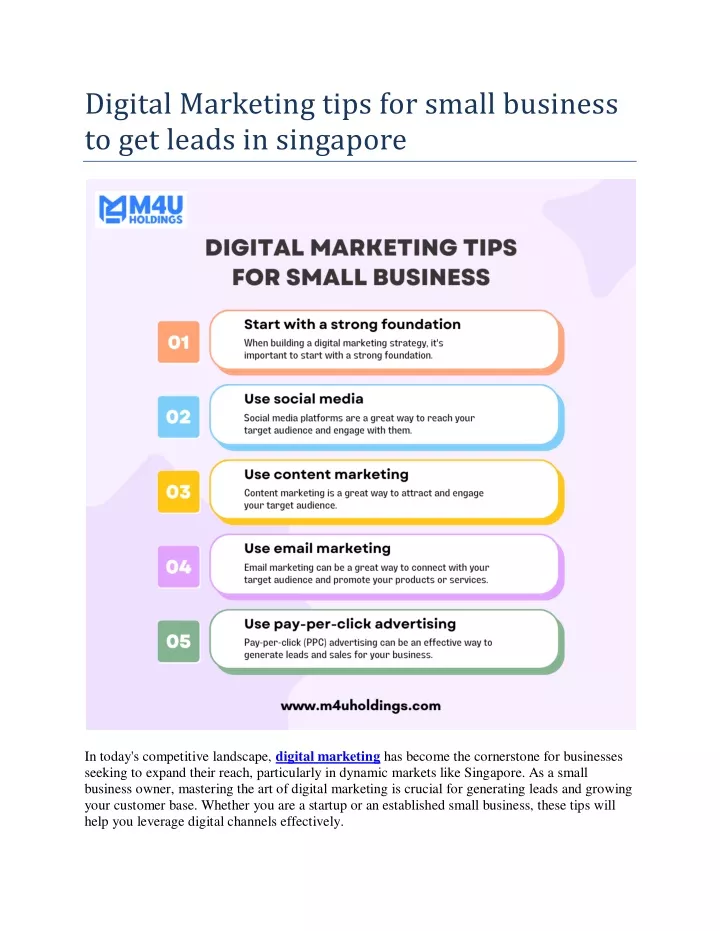 Digital Marketing tips for small business to get leads in singapore

M4U HOLDINGS

DIGITAL MARKETING TIPS FOR SMALL BUSINESS

01
Start with a strong foundation
When building a digital marketing strategy, it's important to start with a strong foundation.

02
Use social media
Social media platforms are a great way to reach your target audience and engage with them.

03
Use content marketing
Content marketing is a great way to attract and engage your target audience.

04
Use email marketing
Email marketing can be a great way to connect with your target audience and promote your products or services.

05
Use pay-per-click advertising
Pay-per-click (PPC) advertising can be an effective way to generate leads and sales for your business.

www.m4uholdings.com

In today's competitive landscape, digital marketing has become the cornerstone for businesses seeking to expand their reach, particularly in dynamic markets like Singapore. As a small business owner, mastering the art of digital marketing is crucial for generating leads and growing your customer base. Whether you are a startup or an established small business, these tips will help you leverage digital channels effectively.